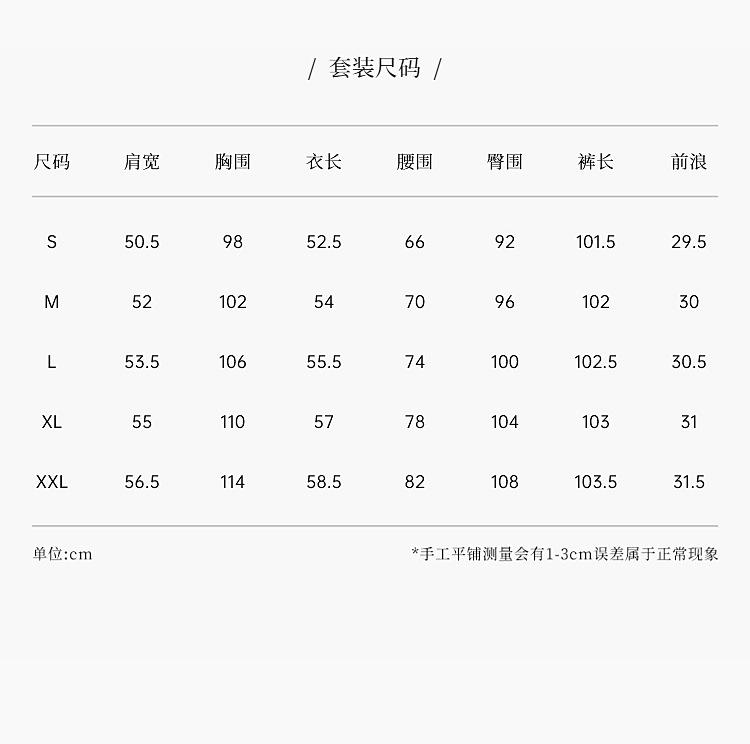 / 套装尺码 /

| 尺码 | 肩宽 | 胸围 | 衣长 | 腰围 | 臀围 | 裤长 | 前浪 |
|---|---|---|---|---|---|---|---|
| S | 50.5 | 98 | 52.5 | 66 | 92 | 101.5 | 29.5 |
| M | 52 | 102 | 54 | 70 | 96 | 102 | 30 |
| L | 53.5 | 106 | 55.5 | 74 | 100 | 102.5 | 30.5 |
| XL | 55 | 110 | 57 | 78 | 104 | 103 | 31 |
| XXL | 56.5 | 114 | 58.5 | 82 | 108 | 103.5 | 31.5 |

单位:cm

*手工平铺测量会有1-3cm误差属于正常现象